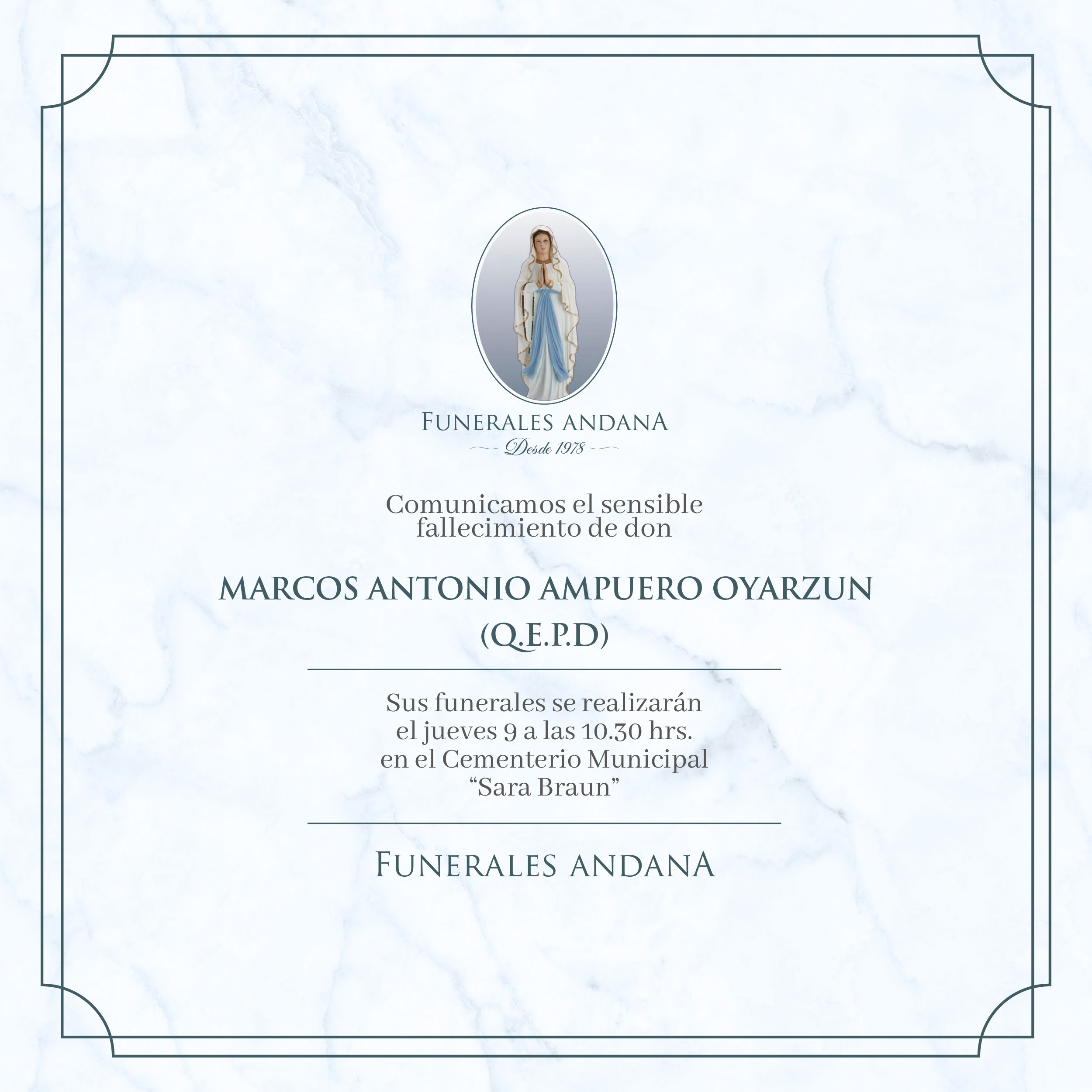 FUNERALES ANDANA
Desde 1978

Comunicamos el sensible fallecimiento de don

MARCOS ANTONIO AMPUERO OYARZUN
(Q.E.P.D)

Sus funerales se realizarán el jueves 9 a las 10.30 hrs. en el Cementerio Municipal "Sara Braun"

FUNERALES ANDANA